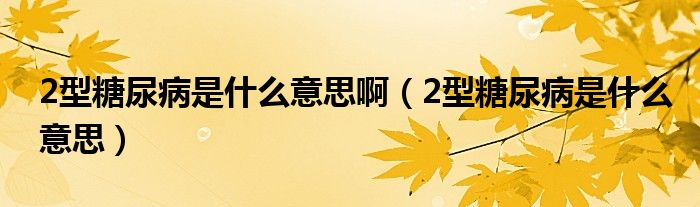 2型糖尿病是什么意思啊（2型糖尿病是什么意思）